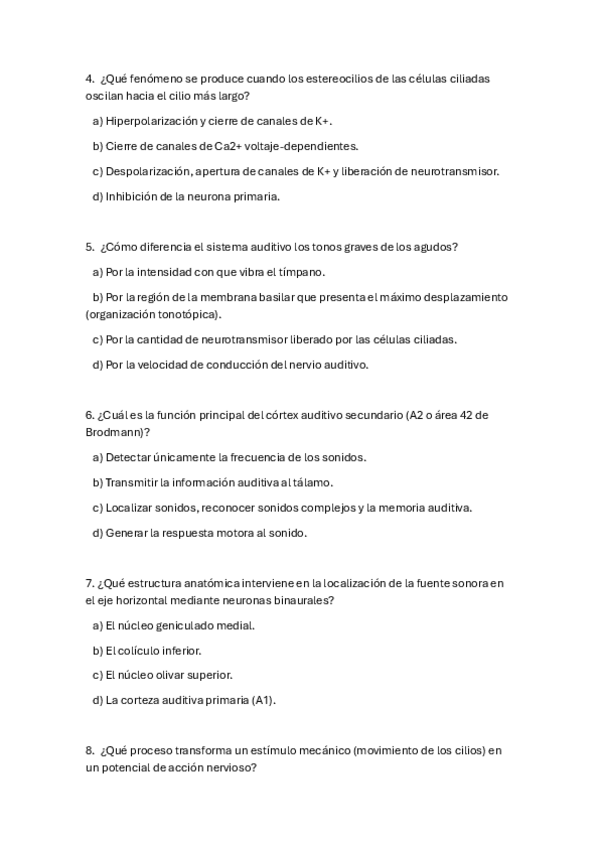 4. ¿Qué fenómeno se produce cuando los estereocilios de las células ciliadas oscilan hacia el cilio más largo?

a) Hiperpolarización y cierre de canales de K+.

b) Cierre de canales de Ca2+ voltaje-dependientes.

c) Despolarización, apertura de canales de K+ y liberación de neurotransmisor.

d) Inhibición de la neurona primaria.

5. ¿Cómo diferencia el sistema auditivo los tonos graves de los agudos?

a) Por la intensidad con que vibra el tímpano.

b) Por la región de la membrana basilar que presenta el máximo desplazamiento (organización tonotópica).

c) Por la cantidad de neurotransmisor liberado por las células ciliadas.

d) Por la velocidad de conducción del nervio auditivo.

6. ¿Cuál es la función principal del córtex auditivo secundario (A2 o área 42 de Brodmann)?

a) Detectar únicamente la frecuencia de los sonidos.

b) Transmitir la información auditiva al tálamo.

c) Localizar sonidos, reconocer sonidos complejos y la memoria auditiva.

d) Generar la respuesta motora al sonido.

7. ¿Qué estructura anatómica interviene en la localización de la fuente sonora en el eje horizontal mediante neuronas binaurales?

a) El núcleo geniculado medial.

b) El colículo inferior.

c) El núcleo olivar superior.

d) La corteza auditiva primaria (A1).

8. ¿Qué proceso transforma un estímulo mecánico (movimiento de los cilios) en un potencial de acción nervioso?